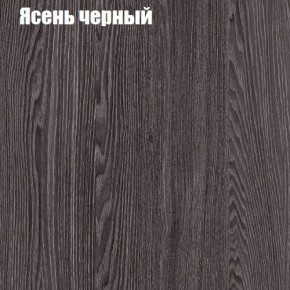 Ясень черный